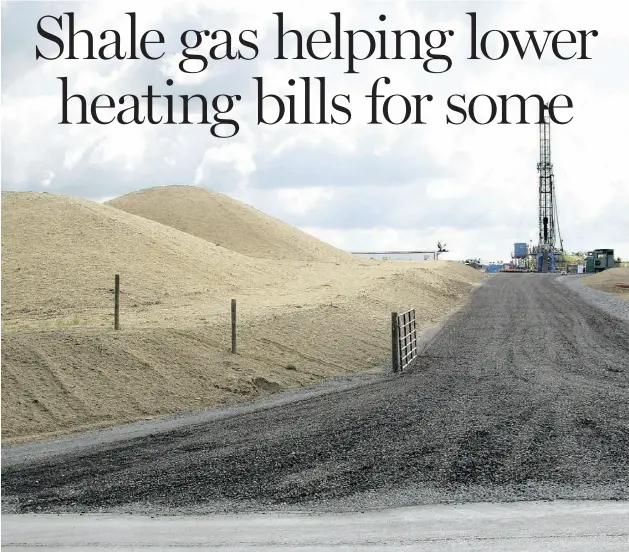 Shale gas helping lower heating bills for some